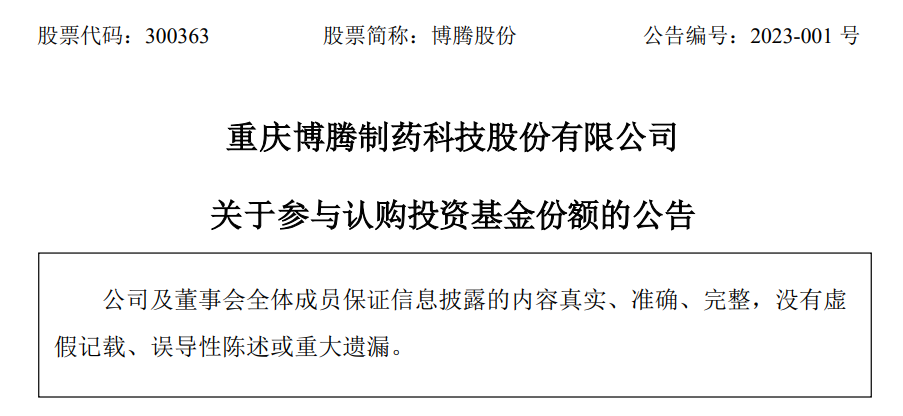 股票代码：300363　　股票简称：博腾股份　　公告编号：2023-001 号

重庆博腾制药科技股份有限公司

关于参与认购投资基金份额的公告

公司及董事会全体成员保证信息披露的内容真实、准确、完整，没有虚假记载、误导性陈述或重大遗漏。